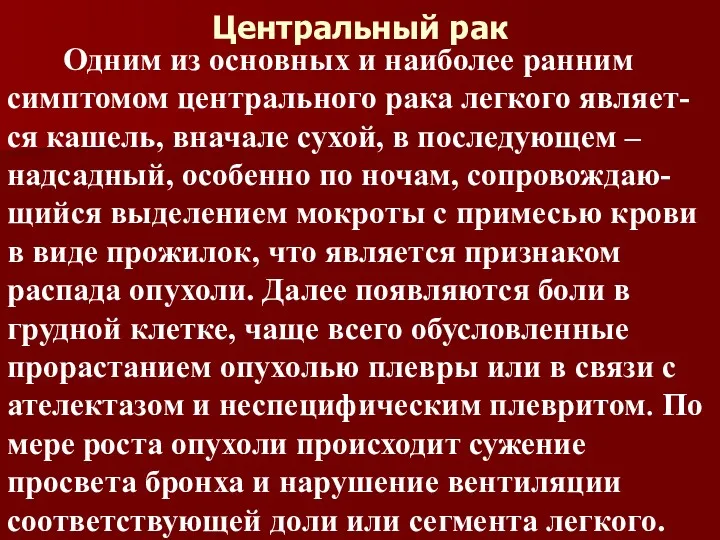 Центральный рак

Одним из основных и наиболее ранним симптомом центрального рака легкого является кашель, вначале сухой, в последующем – надсадный, особенно по ночам, сопровождающийся выделением мокроты с примесью крови в виде прожилок, что является признаком распада опухоли. Далее появляются боли в грудной клетке, чаще всего обусловленные прорастанием опухолью плевры или в связи с ателектазом и неспецифическим плевритом. По мере роста опухоли происходит сужение просвета бронха и нарушение вентиляции соответствующей доли или сегмента легкого.